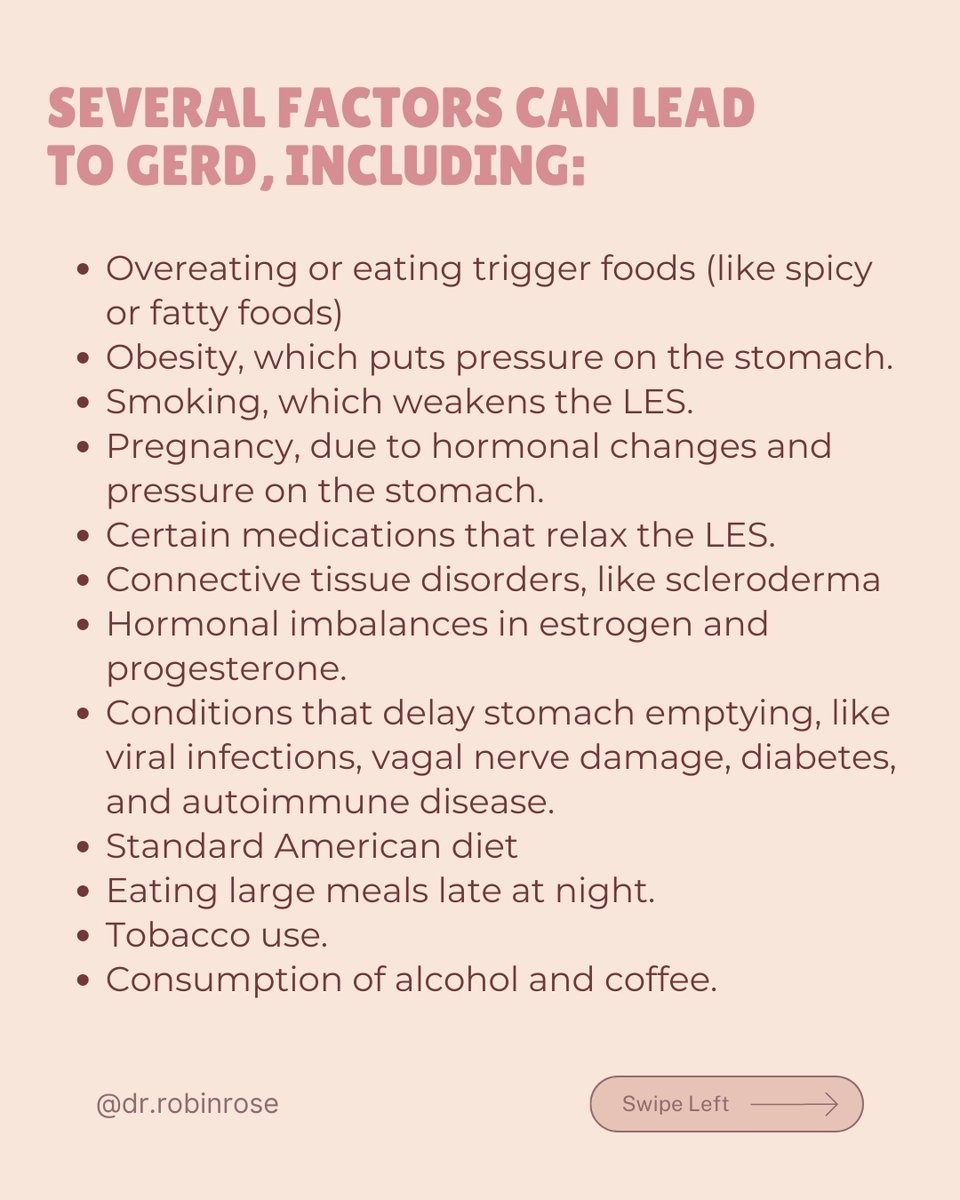 SEVERAL FACTORS CAN LEAD TO GERD, INCLUDING:

- Overeating or eating trigger foods (like spicy or fatty foods)
- Obesity, which puts pressure on the stomach.
- Smoking, which weakens the LES.
- Pregnancy, due to hormonal changes and pressure on the stomach.
- Certain medications that relax the LES.
- Connective tissue disorders, like scleroderma
- Hormonal imbalances in estrogen and progesterone.
- Conditions that delay stomach emptying, like viral infections, vagal nerve damage, diabetes, and autoimmune disease.
- Standard American diet
- Eating large meals late at night.
- Tobacco use.
- Consumption of alcohol and coffee.

@dr.robinrose

Swipe Left